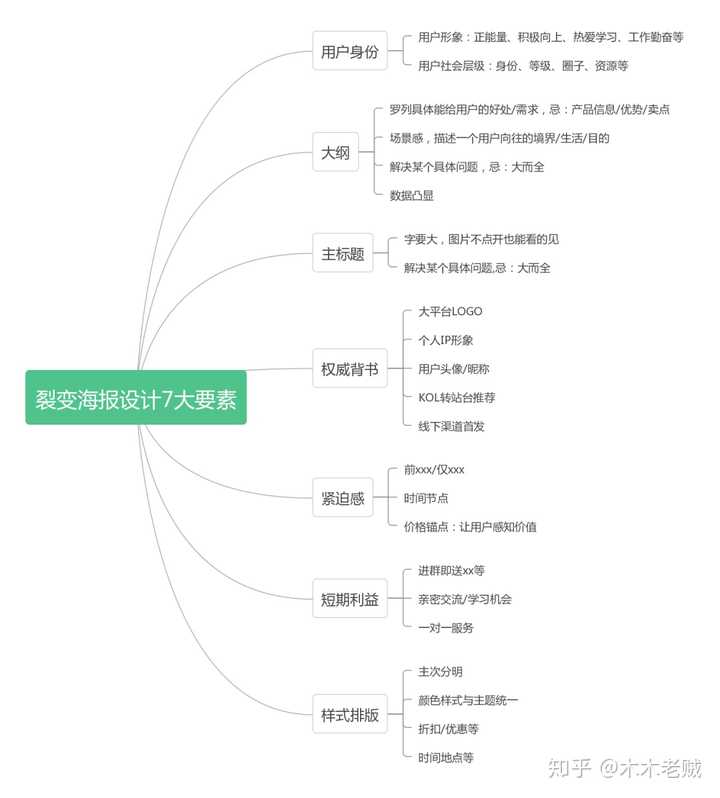 裂变海报设计7大要素

用户身份
用户形象：正能量、积极向上、热爱学习、工作勤奋等
用户社会层级：身份、等级、圈子、资源等

大纲
罗列具体能给用户的好处/需求，忌：产品信息/优势/卖点
场景感，描述一个用户向往的境界/生活/目的
解决某个具体问题，忌：大而全
数据凸显

主标题
字要大，图片不点开也能看的见
解决某个具体问题,忌：大而全

权威背书
大平台LOGO
个人IP形象
用户头像/昵称
KOL转站台推荐
线下渠道首发

紧迫感
前xxx/仅xxx
时间节点
价格锚点：让用户感知价值

短期利益
进群即送xx等
亲密交流/学习机会
一对一服务

样式排版
主次分明
颜色样式与主题统一
折扣/优惠等
时间地点等

知乎 @木木老贼